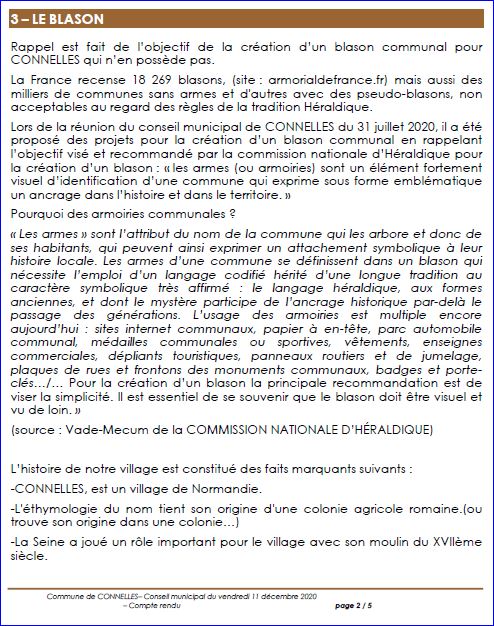 3 – LE BLASON

Rappel est fait de l'objectif de la création d'un blason communal pour CONNELLES qui n'en possède pas.

La France recense 18 269 blasons, (site : armorialdefrance.fr) mais aussi des milliers de communes sans armes et d'autres avec des pseudo-blasons, non acceptables au regard des règles de la tradition Héraldique.

Lors de la réunion du conseil municipal de CONNELLES du 31 juillet 2020, il a été proposé des projets pour la création d'un blason communal en rappelant l'objectif visé et recommandé par la commission nationale d'Héraldique pour la création d'un blason : « les armes (ou armoiries) sont un élément fortement visuel d'identification d'une commune qui exprime sous forme emblématique un ancrage dans l'histoire et dans le territoire. »

Pourquoi des armoiries communales ?

« Les armes » sont l'attribut du nom de la commune qui les arbore et donc de ses habitants, qui peuvent ainsi exprimer un attachement symbolique à leur histoire locale. Les armes d'une commune se définissent dans un blason qui nécessite l'emploi d'un langage codifié hérité d'une longue tradition au caractère symbolique très affirmé : le langage héraldique, aux formes anciennes, et dont le mystère participe de l'ancrage historique par-delà le passage des générations. L'usage des armoiries est multiple encore aujourd'hui : sites internet communaux, papier à en-tête, parc automobile communal, médailles communales ou sportives, vêtements, enseignes commerciales, dépliants touristiques, panneaux routiers et de jumelage, plaques de rues et frontons des monuments communaux, badges et porte-clés…/… Pour la création d'un blason la principale recommandation est de viser la simplicité. Il est essentiel de se souvenir que le blason doit être visuel et vu de loin. »

(source : Vade-Mecum de la COMMISSION NATIONALE D'HÉRALDIQUE)

L'histoire de notre village est constitué des faits marquants suivants :

-CONNELLES, est un village de Normandie.

-L'éthymologie du nom tient son origine d'une colonie agricole romaine.(ou trouve son origine dans une colonie…)

-La Seine a joué un rôle important pour le village avec son moulin du XVIIème siècle.

Commune de CONNELLES– Conseil municipal du vendredi 11 décembre 2020 – Compte rendu

page 2 / 5